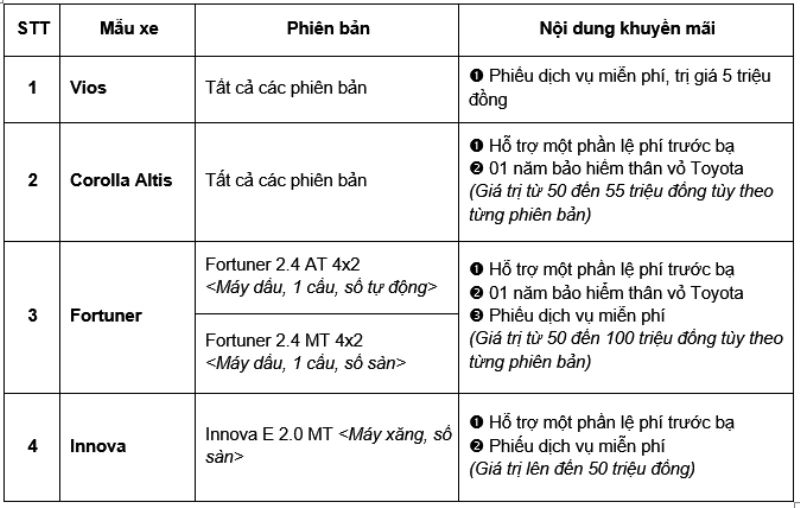 | STT | Mẫu xe | Phiên bản | Nội dung khuyến mãi |
|---|---|---|---|
| 1 | Vios | Tất cả các phiên bản | ❶ Phiếu dịch vụ miễn phí, trị giá 5 triệu đồng |
| 2 | Corolla Altis | Tất cả các phiên bản | ❶ Hỗ trợ một phần lệ phí trước bạ ❷ 01 năm bảo hiểm thân vỏ Toyota (Giá trị từ 50 đến 55 triệu đồng tùy theo từng phiên bản) |
| 3 | Fortuner | Fortuner 2.4 AT 4x2 <Máy dầu, 1 cầu, số tự động> | ❶ Hỗ trợ một phần lệ phí trước bạ ❷ 01 năm bảo hiểm thân vỏ Toyota ❸ Phiếu dịch vụ miễn phí (Giá trị từ 50 đến 100 triệu đồng tùy theo từng phiên bản) |
|  |  | Fortuner 2.4 MT 4x2 <Máy dầu, 1 cầu, số sàn> |  |
| 4 | Innova | Innova E 2.0 MT <Máy xăng, số sàn> | ❶ Hỗ trợ một phần lệ phí trước bạ ❷ Phiếu dịch vụ miễn phí (Giá trị lên đến 50 triệu đồng) |